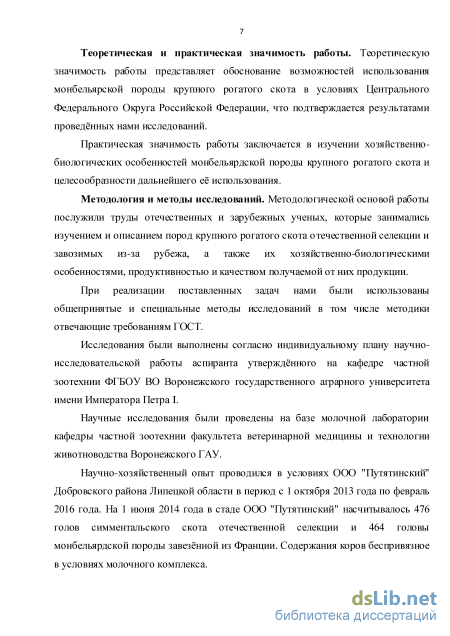 7

**Теоретическая и практическая значимость работы.** Теоретическую значимость работы представляет обоснование возможностей использования монбельярской породы крупного рогатого скота в условиях Центрального Федерального Округа Российской Федерации, что подтверждается результатами проведённых нами исследований.

Практическая значимость работы заключается в изучении хозяйственно-биологических особенностей монбельярдской породы крупного рогатого скота и целесообразности дальнейшего её использования.

**Методология и методы исследований.** Методологической основой работы послужили труды отечественных и зарубежных ученых, которые занимались изучением и описанием пород крупного рогатого скота отечественной селекции и завозимых из-за рубежа, а также их хозяйственно-биологическими особенностями, продуктивностью и качеством получаемой от них продукции.

При реализации поставленных задач нами были использованы общепринятые и специальные методы исследований в том числе методики отвечающие требованиям ГОСТ.

Исследования были выполнены согласно индивидуальному плану научно-исследовательской работы аспиранта утверждённого на кафедре частной зоотехнии ФГБОУ ВО Воронежского государственного аграрного университета имени Императора Петра I.

Научные исследования были проведены на базе молочной лаборатории кафедры частной зоотехнии факультета ветеринарной медицины и технологии животноводства Воронежского ГАУ.

Научно-хозяйственный опыт проводился в условиях ООО "Путятинский" Добровского района Липецкой области в период с 1 октября 2013 года по февраль 2016 года. На 1 июня 2014 года в стаде ООО "Путятинский" насчитывалось 476 голов симментальского скота отечественной селекции и 464 головы монбельярдской породы завезённой из Франции. Содержания коров беспривязное в условиях молочного комплекса.

dsLib.net
библиотека диссертаций